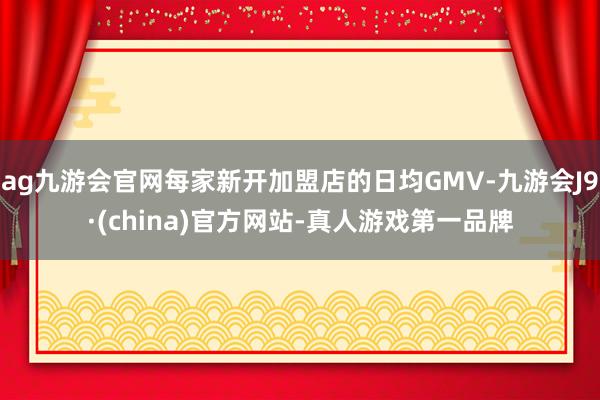 ag九游会官网每家新开加盟店的日均GMV-九游会J9·(china)官方网站-真人游戏第一品牌